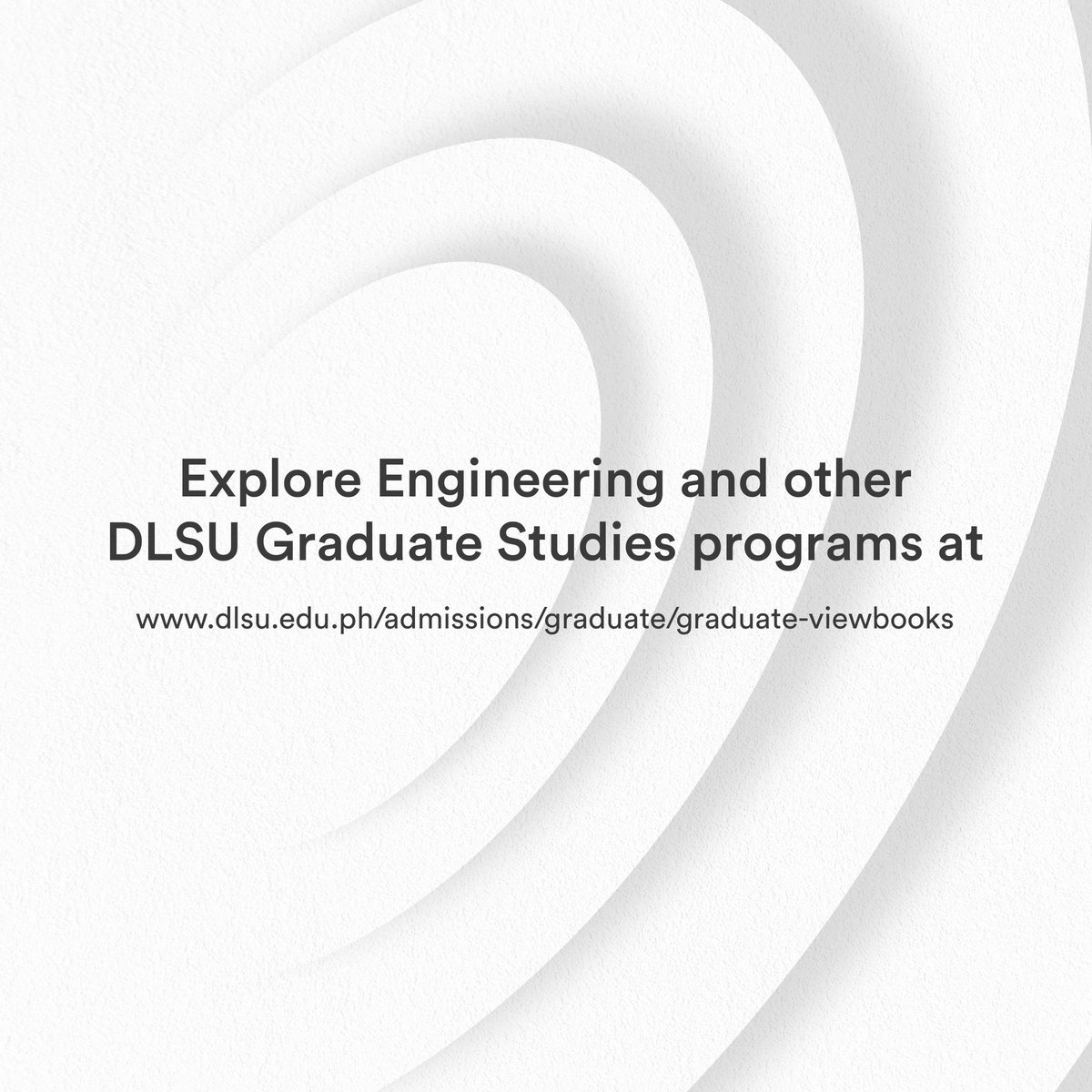 Explore Engineering and other DLSU Graduate Studies programs at

www.dlsu.edu.ph/admissions/graduate/graduate-viewbooks